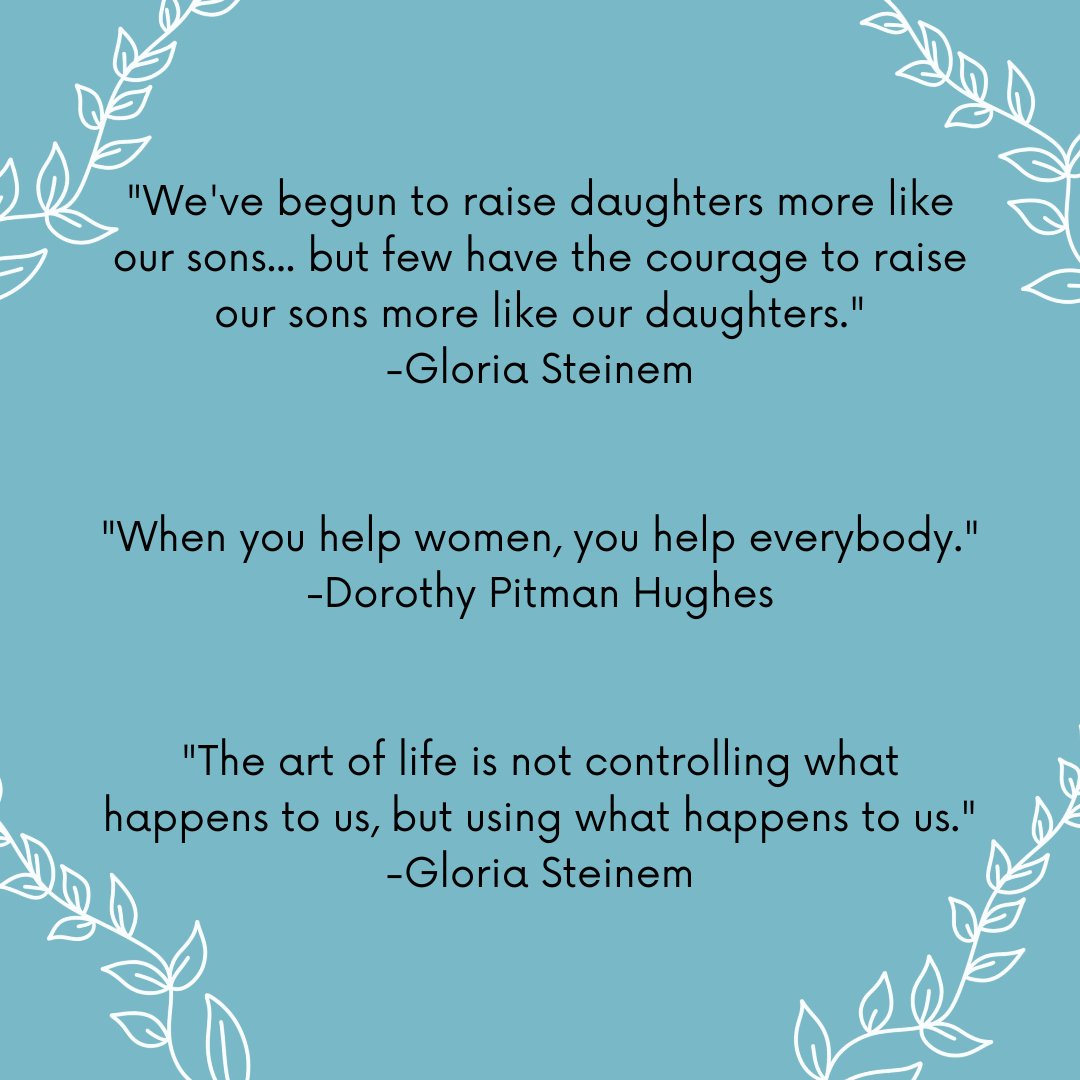 "We've begun to raise daughters more like our sons... but few have the courage to raise our sons more like our daughters."
-Gloria Steinem

"When you help women, you help everybody."
-Dorothy Pitman Hughes

"The art of life is not controlling what happens to us, but using what happens to us."
-Gloria Steinem